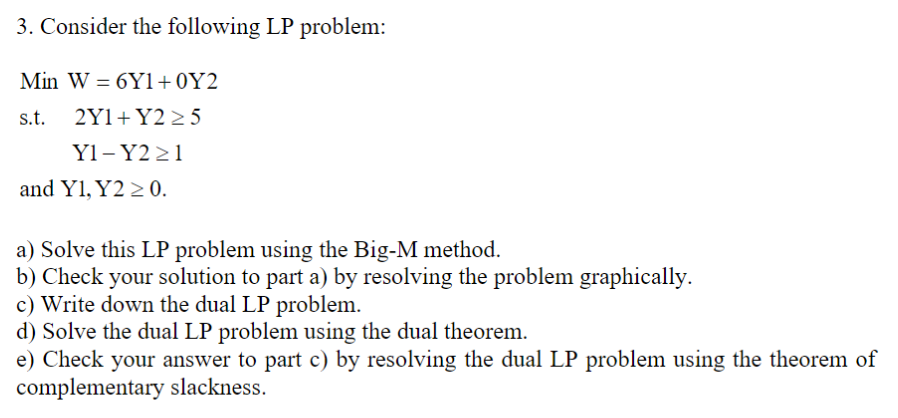 3. Consider the following LP problem:

Min $W = 6Y1 + 0Y2$

s.t. $2Y1 + Y2 \geq 5$

$Y1 - Y2 \geq 1$

and $Y1, Y2 \geq 0$.

a) Solve this LP problem using the Big-M method.
b) Check your solution to part a) by resolving the problem graphically.
c) Write down the dual LP problem.
d) Solve the dual LP problem using the dual theorem.
e) Check your answer to part c) by resolving the dual LP problem using the theorem of complementary slackness.